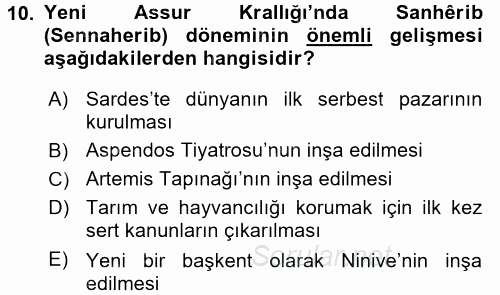 10. Yeni Assur Krallığı'nda Sanhêrib (Sennaherib) döneminin önemli gelişmesi aşağıdakilerden hangisidir?

A) Sardes'te dünyanın ilk serbest pazarının kurulması
B) Aspendos Tiyatrosu'nun inşa edilmesi
C) Artemis Tapınağı'nın inşa edilmesi
D) Tarım ve hayvancılığı korumak için ilk kez sert kanunların çıkarılması
E) Yeni bir başkent olarak Ninive'nin inşa edilmesi

Sorular.net